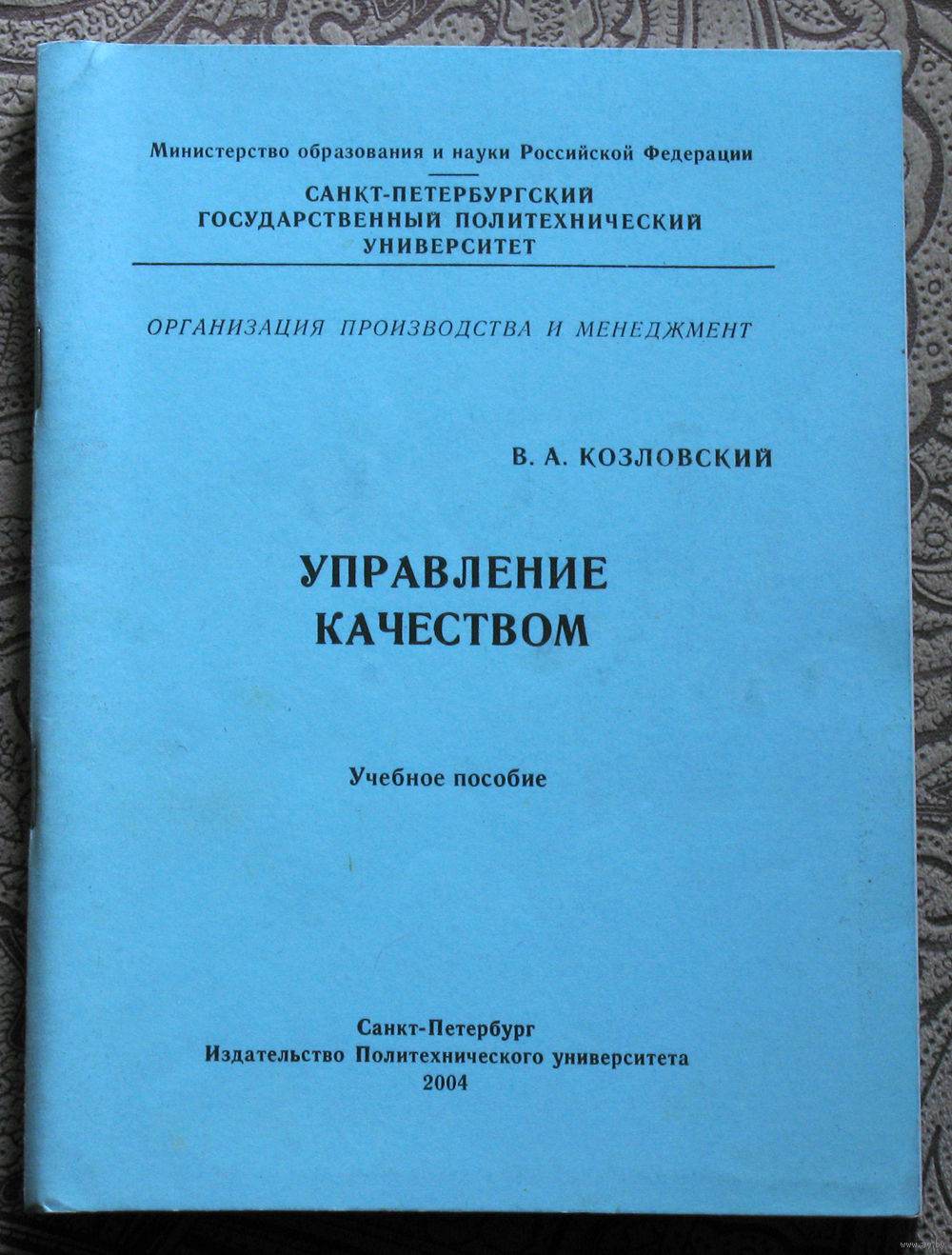 Министерство образования и науки Российской Федерации

САНКТ-ПЕТЕРБУРГСКИЙ ГОСУДАРСТВЕННЫЙ ПОЛИТЕХНИЧЕСКИЙ УНИВЕРСИТЕТ

ОРГАНИЗАЦИЯ ПРОИЗВОДСТВА И МЕНЕДЖМЕНТ

В. А. КОЗЛОВСКИЙ

УПРАВЛЕНИЕ КАЧЕСТВОМ

Учебное пособие

Санкт-Петербург
Издательство Политехнического университета
2004